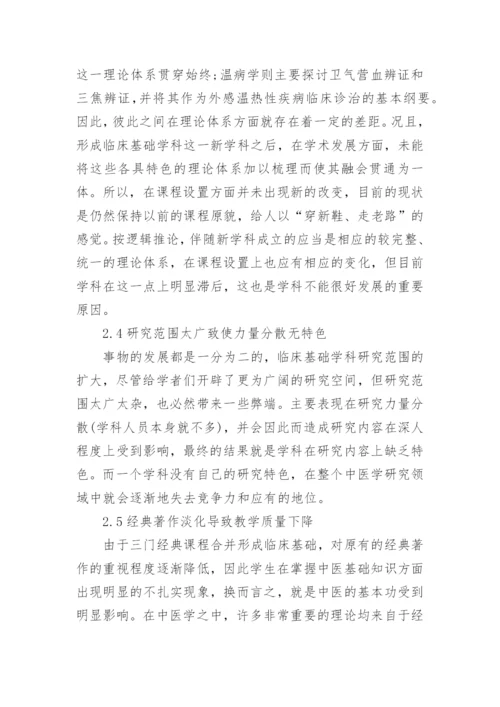 这一理论体系贯穿始终;温病学则主要探讨卫气营血辨证和三焦辨证,并将其作为外感温热性疾病临床诊治的基本纲要。因此,彼此之间在理论体系方面就存在着一定的差距。况且,形成临床基础学科这一新学科之后,在学术发展方面,未能将这些各具特色的理论体系加以梳理而使其融会贯通为一体。所以,在课程设置方面并未出现新的改变,目前的现状是仍然保持以前的课程原貌,给人以“穿新鞋、走老路”的感觉。按逻辑推论,伴随新学科成立的应当是相应的较完整、统一的理论体系,在课程设置上也应有相应的变化,但目前学科在这一点上明显滞后,这也是学科不能很好发展的重要原因。

2.4 研究范围太广致使力量分散无特色

事物的发展都是一分为二的,临床基础学科研究范围的扩大,尽管给学者们开辟了更为广阔的研究空间,但研究范围太广太杂,也必然带来一些弊端。主要表现在研究力量分散(学科人员本身就不多),并会因此而造成研究内容在深人程度上受到影响,最终的结果就是学科在研究内容上缺乏特色。而一个学科没有自己的研究特色,在整个中医学研究领域中就会逐渐地失去竞争力和应有的地位。

2.5 经典著作淡化导致教学质量下降

由于三门经典课程合并形成临床基础,对原有的经典著作的重视程度逐渐降低,因此学生在掌握中医基础知识方面出现明显的不扎实现象,换而言之,就是中医的基本功受到明显影响。在中医学之中,许多非常重要的理论均来自于经